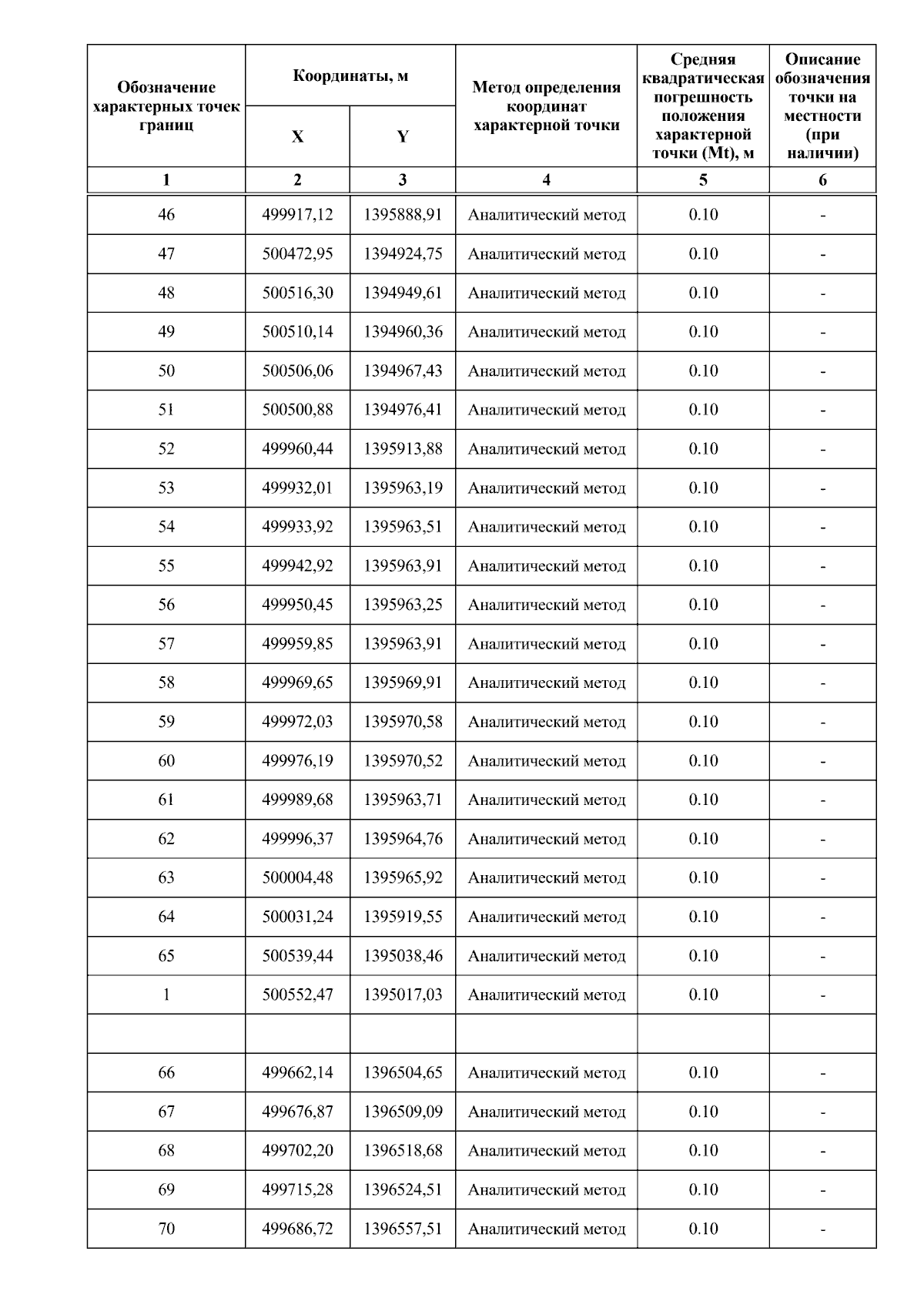 | Обозначение характерных точек границ | Координаты, м X | Координаты, м Y | Метод определения координат характерной точки | Средняя квадратическая погрешность положения характерной точки (Mt), м | Описание обозначения точки на местности (при наличии) |
|---|---|---|---|---|---|
| 1 | 2 | 3 | 4 | 5 | 6 |
| 46 | 499917,12 | 1395888,91 | Аналитический метод | 0.10 | - |
| 47 | 500472,95 | 1394924,75 | Аналитический метод | 0.10 | - |
| 48 | 500516,30 | 1394949,61 | Аналитический метод | 0.10 | - |
| 49 | 500510,14 | 1394960,36 | Аналитический метод | 0.10 | - |
| 50 | 500506,06 | 1394967,43 | Аналитический метод | 0.10 | - |
| 51 | 500500,88 | 1394976,41 | Аналитический метод | 0.10 | - |
| 52 | 499960,44 | 1395913,88 | Аналитический метод | 0.10 | - |
| 53 | 499932,01 | 1395963,19 | Аналитический метод | 0.10 | - |
| 54 | 499933,92 | 1395963,51 | Аналитический метод | 0.10 | - |
| 55 | 499942,92 | 1395963,91 | Аналитический метод | 0.10 | - |
| 56 | 499950,45 | 1395963,25 | Аналитический метод | 0.10 | - |
| 57 | 499959,85 | 1395963,91 | Аналитический метод | 0.10 | - |
| 58 | 499969,65 | 1395969,91 | Аналитический метод | 0.10 | - |
| 59 | 499972,03 | 1395970,58 | Аналитический метод | 0.10 | - |
| 60 | 499976,19 | 1395970,52 | Аналитический метод | 0.10 | - |
| 61 | 499989,68 | 1395963,71 | Аналитический метод | 0.10 | - |
| 62 | 499996,37 | 1395964,76 | Аналитический метод | 0.10 | - |
| 63 | 500004,48 | 1395965,92 | Аналитический метод | 0.10 | - |
| 64 | 500031,24 | 1395919,55 | Аналитический метод | 0.10 | - |
| 65 | 500539,44 | 1395038,46 | Аналитический метод | 0.10 | - |
| 1 | 500552,47 | 1395017,03 | Аналитический метод | 0.10 | - |
| | | | | | |
| 66 | 499662,14 | 1396504,65 | Аналитический метод | 0.10 | - |
| 67 | 499676,87 | 1396509,09 | Аналитический метод | 0.10 | - |
| 68 | 499702,20 | 1396518,68 | Аналитический метод | 0.10 | - |
| 69 | 499715,28 | 1396524,51 | Аналитический метод | 0.10 | - |
| 70 | 499686,72 | 1396557,51 | Аналитический метод | 0.10 | - |